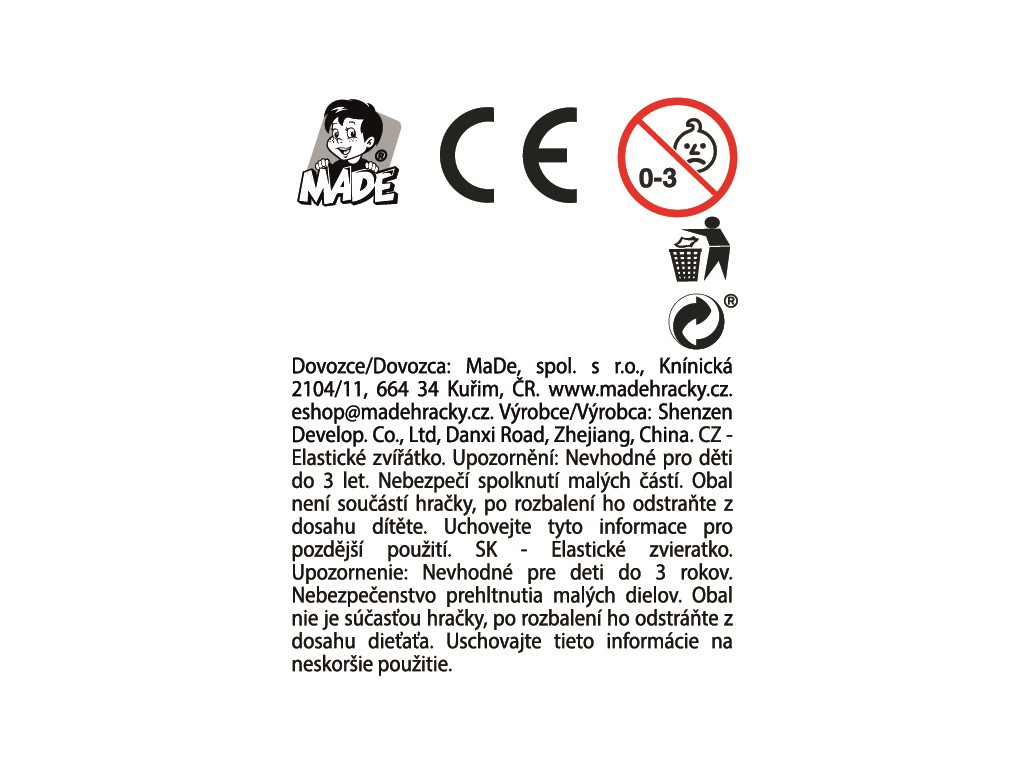 MADE®

CE

0-3

®

Dovozce/Dovozca: MaDe, spol. s r.o., Knínická 2104/11, 664 34 Kuřim, ČR. www.madehracky.cz. eshop@madehracky.cz. Výrobce/Výrobca: Shenzen Develop. Co., Ltd, Danxi Road, Zhejiang, China. CZ - Elastické zvířátko. Upozornění: Nevhodné pro děti do 3 let. Nebezpečí spolknutí malých částí. Obal není součástí hračky, po rozbalení ho odstraňte z dosahu dítěte. Uchovejte tyto informace pro pozdější použití. SK - Elastické zvieratko. Upozornenie: Nevhodné pre deti do 3 rokov. Nebezpečenstvo prehltnutia malých dielov. Obal nie je súčasťou hračky, po rozbalení ho odstráňte z dosahu dieťaťa. Uschovajte tieto informácie na neskoršie použitie.